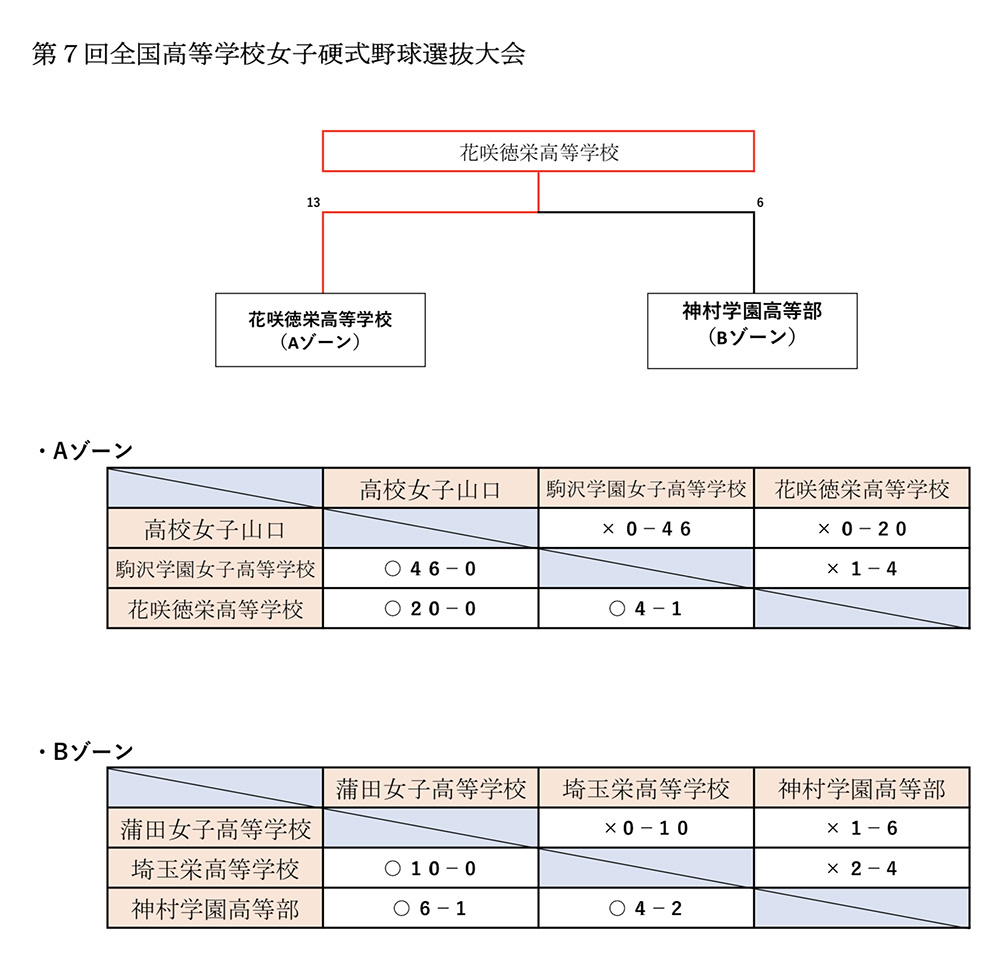 第７回全国高等学校女子硬式野球選抜大会

花咲徳栄高等学校

13

6

花咲徳栄高等学校
（Aゾーン）

神村学園高等部
（Bゾーン）

・Aゾーン

| | 高校女子山口 | 駒沢学園女子高等学校 | 花咲徳栄高等学校 |
|---|---|---|---|
| 高校女子山口 | | × ０－４６ | × ０－２０ |
| 駒沢学園女子高等学校 | ○ ４６－０ | | × １－４ |
| 花咲徳栄高等学校 | ○ ２０－０ | ○ ４－１ | |

・Bゾーン

| | 蒲田女子高等学校 | 埼玉栄高等学校 | 神村学園高等部 |
|---|---|---|---|
| 蒲田女子高等学校 | | ×０－１０ | × １－６ |
| 埼玉栄高等学校 | ○ １０－０ | | × ２－４ |
| 神村学園高等部 | ○ ６－１ | ○ ４－２ | |